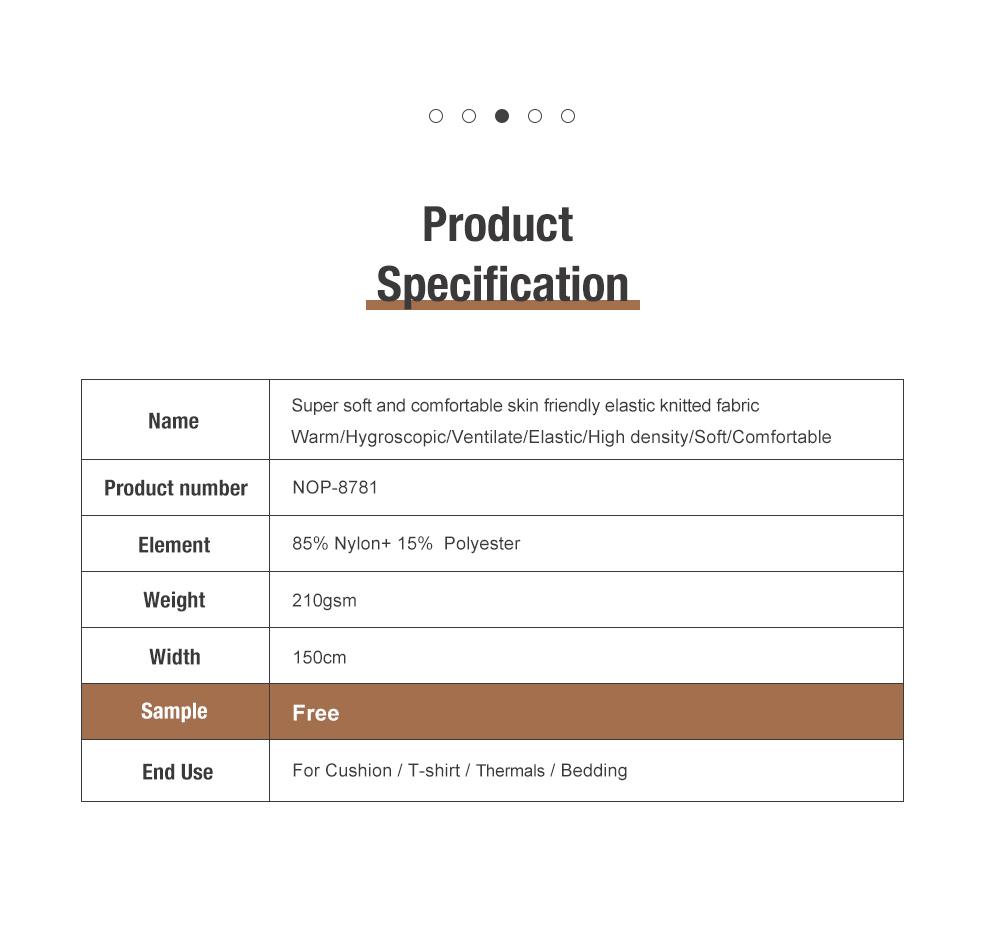 Product
Specification

| Name | Super soft and comfortable skin friendly elastic knitted fabric Warm/Hygroscopic/Ventilate/Elastic/High density/Soft/Comfortable |
|---|---|
| Product number | NOP-8781 |
| Element | 85% Nylon+ 15%  Polyester |
| Weight | 210gsm |
| Width | 150cm |
| Sample | Free |
| End Use | For Cushion / T-shirt / Thermals / Bedding |